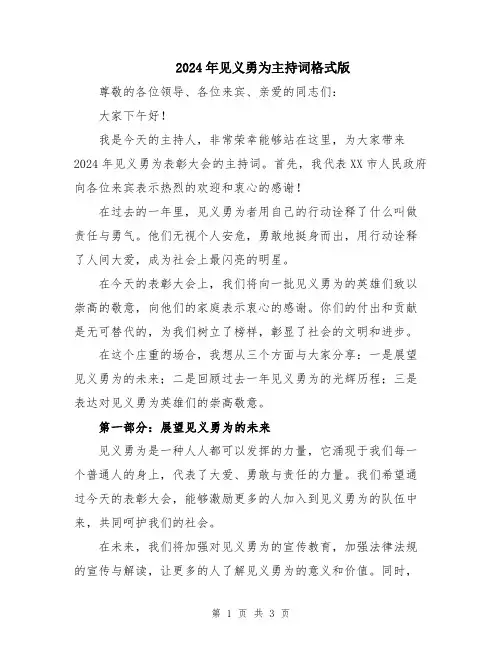 2024年见义勇为主持词格式版

尊敬的各位领导、各位来宾、亲爱的同志们：

大家下午好！

我是今天的主持人，非常荣幸能够站在这里，为大家带来2024年见义勇为表彰大会的主持词。首先，我代表XX市人民政府向各位来宾表示热烈的欢迎和衷心的感谢！

在过去的一年里，见义勇为者用自己的行动诠释了什么叫做责任与勇气。他们无视个人安危，勇敢地挺身而出，用行动诠释了人间大爱，成为社会上最闪亮的明星。

在今天的表彰大会上，我们将向一批见义勇为的英雄们致以崇高的敬意，向他们的家庭表示衷心的感谢。你们的付出和贡献是无可替代的，为我们树立了榜样，彰显了社会的文明和进步。

在这个庄重的场合，我想从三个方面与大家分享：一是展望见义勇为的未来；二是回顾过去一年见义勇为的光辉历程；三是表达对见义勇为英雄们的崇高敬意。

第一部分：展望见义勇为的未来

见义勇为是一种人人都可以发挥的力量，它涌现于我们每一个普通人的身上，代表了大爱、勇敢与责任的力量。我们希望通过今天的表彰大会，能够激励更多的人加入到见义勇为的队伍中来，共同呵护我们的社会。

在未来，我们将加强对见义勇为的宣传教育，加强法律法规的宣传与解读，让更多的人了解见义勇为的意义和价值。同时，

第 1 页 共 3 页